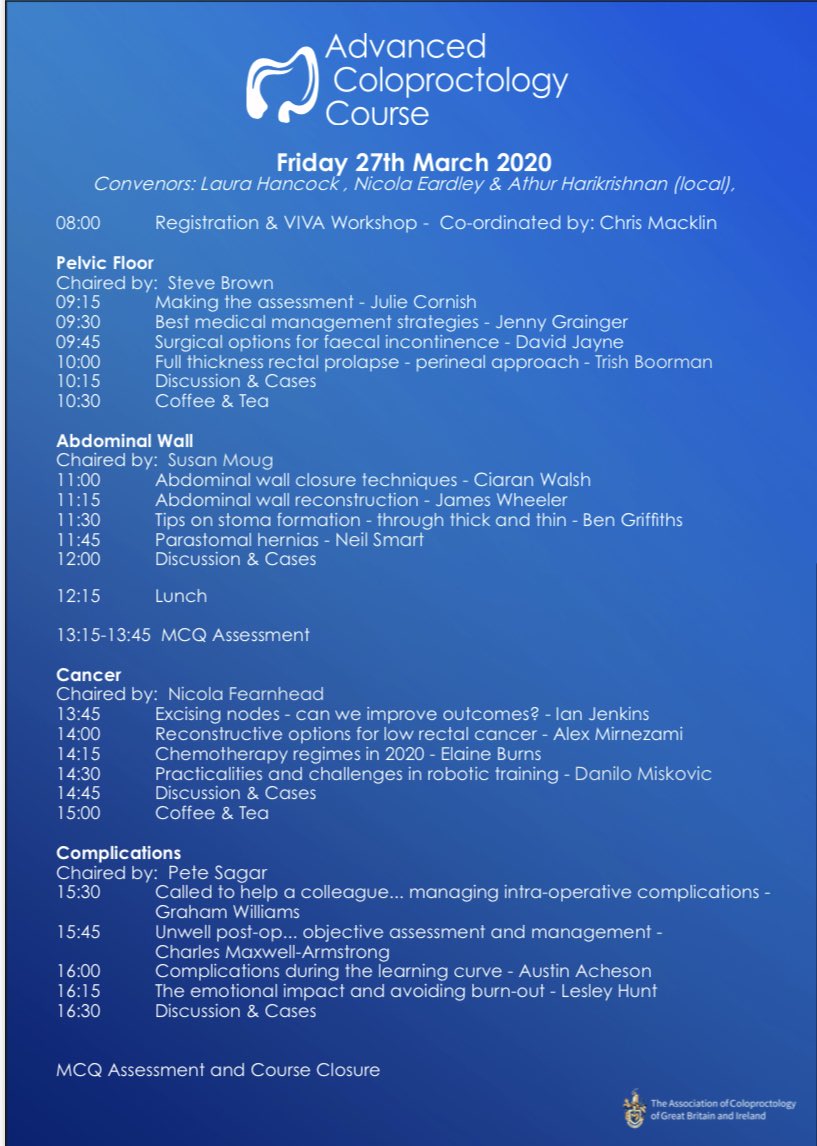 Advanced Coloproctology Course

Friday 27th March 2020
Convenors: Laura Hancock , Nicola Eardley & Athur Harikrishnan (local),

08:00 Registration & VIVA Workshop - Co-ordinated by: Chris Macklin

Pelvic Floor
Chaired by: Steve Brown
09:15 Making the assessment - Julie Cornish
09:30 Best medical management strategies - Jenny Grainger
09:45 Surgical options for faecal incontinence - David Jayne
10:00 Full thickness rectal prolapse - perineal approach - Trish Boorman
10:15 Discussion & Cases
10:30 Coffee & Tea

Abdominal Wall
Chaired by: Susan Moug
11:00 Abdominal wall closure techniques - Ciaran Walsh
11:15 Abdominal wall reconstruction - James Wheeler
11:30 Tips on stoma formation - through thick and thin - Ben Griffiths
11:45 Parastomal hernias - Neil Smart
12:00 Discussion & Cases

12:15 Lunch

13:15-13:45 MCQ Assessment

Cancer
Chaired by: Nicola Fearnhead
13:45 Excising nodes - can we improve outcomes? - Ian Jenkins
14:00 Reconstructive options for low rectal cancer - Alex Mirnezami
14:15 Chemotherapy regimes in 2020 - Elaine Burns
14:30 Practicalities and challenges in robotic training - Danilo Miskovic
14:45 Discussion & Cases
15:00 Coffee & Tea

Complications
Chaired by: Pete Sagar
15:30 Called to help a colleague... managing intra-operative complications - Graham Williams
15:45 Unwell post-op... objective assessment and management - Charles Maxwell-Armstrong
16:00 Complications during the learning curve - Austin Acheson
16:15 The emotional impact and avoiding burn-out - Lesley Hunt
16:30 Discussion & Cases

MCQ Assessment and Course Closure

The Association of Coloproctology of Great Britain and Ireland